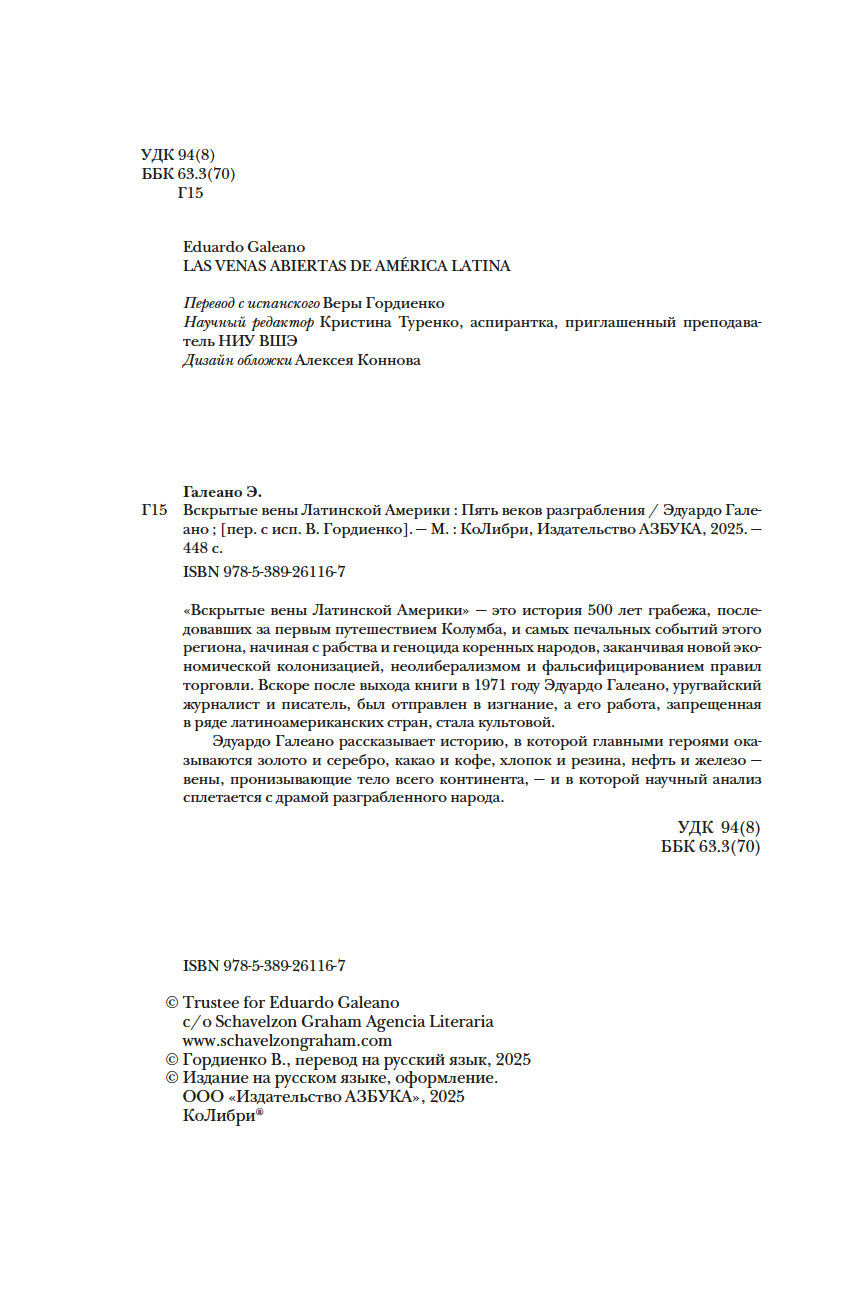 УДК 94(8)
ББК 63.3(70)
Г15

Eduardo Galeano
LAS VENAS ABIERTAS DE AMÉRICA LATINA

Перевод с испанского Веры Гордиенко
Научный редактор Кристина Туренко, аспирантка, приглашенный преподаватель НИУ ВШЭ
Дизайн обложки Алексея Коннова

Галеано Э.
Г15 Вскрытые вены Латинской Америки : Пять веков разграбления / Эдуардо Галеано ; [пер. с исп. В. Гордиенко]. — М. : КоЛибри, Издательство АЗБУКА, 2025. — 448 с.

ISBN 978-5-389-26116-7

«Вскрытые вены Латинской Америки» — это история 500 лет грабежа, последовавших за первым путешествием Колумба, и самых печальных событий этого региона, начиная с рабства и геноцида коренных народов, заканчивая новой экономической колонизацией, неолиберализмом и фальсифицированием правил торговли. Вскоре после выхода книги в 1971 году Эдуардо Галеано, уругвайский журналист и писатель, был отправлен в изгнание, а его работа, запрещенная в ряде латиноамериканских стран, стала культовой.

Эдуардо Галеано рассказывает историю, в которой главными героями оказываются золото и серебро, какао и кофе, хлопок и резина, нефть и железо — вены, пронизывающие тело всего континента, — и в которой научный анализ сплетается с драмой разграбленного народа.

УДК 94(8)
ББК 63.3(70)

ISBN 978-5-389-26116-7

© Trustee for Eduardo Galeano
c/o Schavelzon Graham Agencia Literaria
www.schavelzongraham.com
© Гордиенко В., перевод на русский язык, 2025
© Издание на русском языке, оформление.
ООО «Издательство АЗБУКА», 2025
КоЛибри®